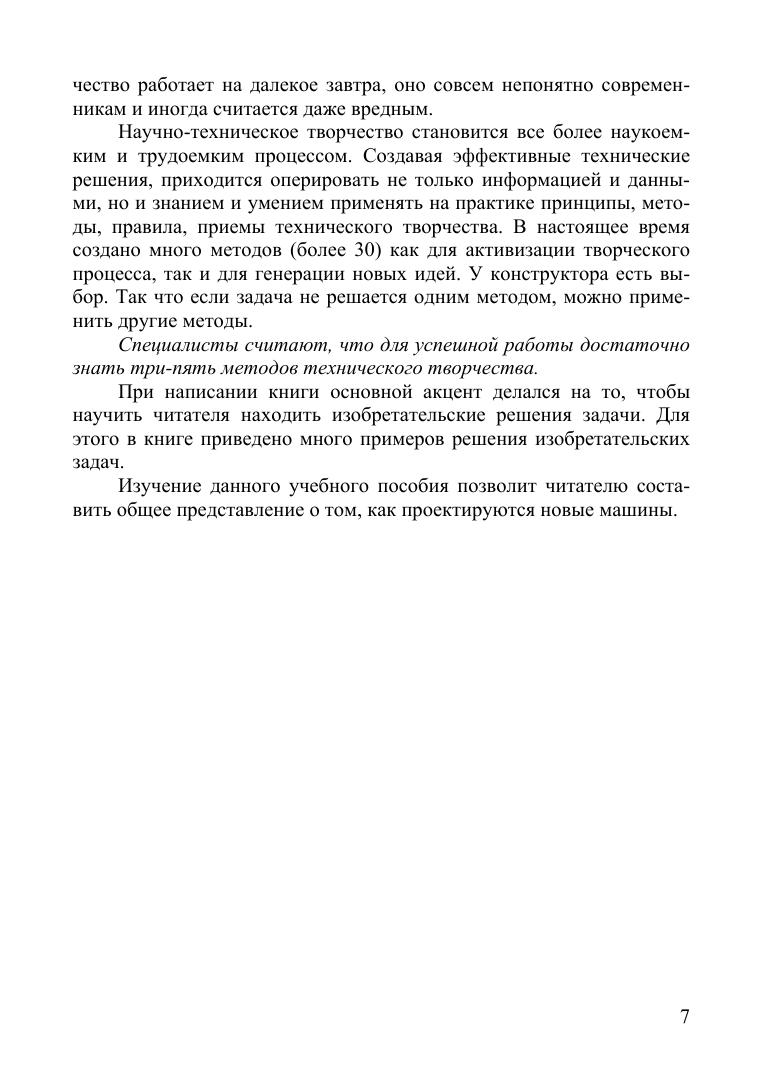 чество работает на далекое завтра, оно совсем непонятно современникам и иногда считается даже вредным.

Научно-техническое творчество становится все более наукоемким и трудоемким процессом. Создавая эффективные технические решения, приходится оперировать не только информацией и данными, но и знанием и умением применять на практике принципы, методы, правила, приемы технического творчества. В настоящее время создано много методов (более 30) как для активизации творческого процесса, так и для генерации новых идей. У конструктора есть выбор. Так что если задача не решается одним методом, можно применить другие методы.

Специалисты считают, что для успешной работы достаточно знать три-пять методов технического творчества.

При написании книги основной акцент делался на то, чтобы научить читателя находить изобретательские решения задачи. Для этого в книге приведено много примеров решения изобретательских задач.

Изучение данного учебного пособия позволит читателю составить общее представление о том, как проектируются новые машины.

7